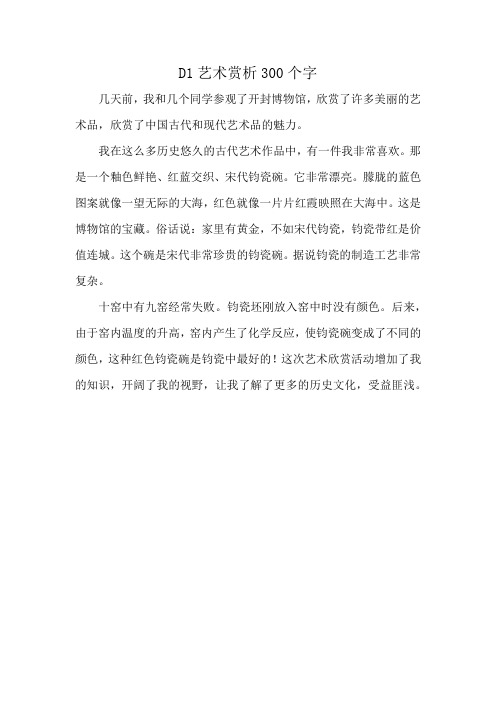 D1 艺术赏析 300 个字

几天前，我和几个同学参观了开封博物馆，欣赏了许多美丽的艺术品，欣赏了中国古代和现代艺术品的魅力。

我在这么多历史悠久的古代艺术作品中，有一件我非常喜欢。那是一个釉色鲜艳、红蓝交织、宋代钧瓷碗。它非常漂亮。朦胧的蓝色图案就像一望无际的大海，红色就像一片片红霞映照在大海中。这是博物馆的宝藏。俗话说：家里有黄金，不如宋代钧瓷，钧瓷带红是价值连城。这个碗是宋代非常珍贵的钧瓷碗。据说钧瓷的制造工艺非常复杂。

十窑中有九窑经常失败。钧瓷坯刚放入窑中时没有颜色。后来，由于窑内温度的升高，窑内产生了化学反应，使钧瓷碗变成了不同的颜色，这种红色钧瓷碗是钧瓷中最好的！这次艺术欣赏活动增加了我的知识，开阔了我的视野，让我了解了更多的历史文化，受益匪浅。